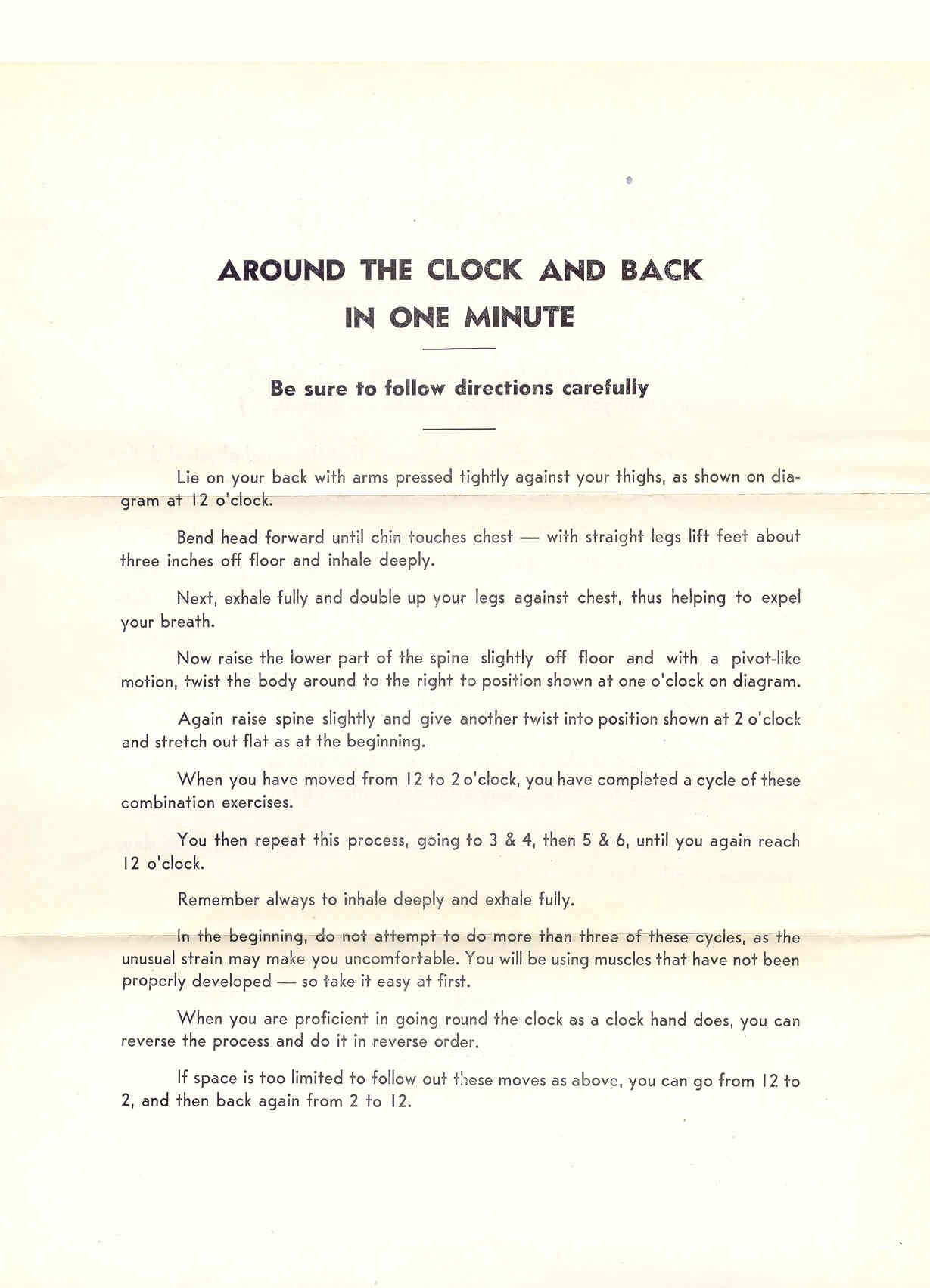 AROUND THE CLOCK AND BACK
IN ONE MINUTE

Be sure to follow directions carefully

Lie on your back with arms pressed tightly against your thighs, as shown on diagram at 12 o'clock.

Bend head forward until chin touches chest — with straight legs lift feet about three inches off floor and inhale deeply.

Next, exhale fully and double up your legs against chest, thus helping to expel your breath.

Now raise the lower part of the spine slightly off floor and with a pivot-like motion, twist the body around to the right to position shown at one o'clock on diagram.

Again raise spine slightly and give another twist into position shown at 2 o'clock and stretch out flat as at the beginning.

When you have moved from 12 to 2 o'clock, you have completed a cycle of these combination exercises.

You then repeat this process, going to 3 & 4, then 5 & 6, until you again reach 12 o'clock.

Remember always to inhale deeply and exhale fully.

In the beginning, do not attempt to do more than three of these cycles, as the unusual strain may make you uncomfortable. You will be using muscles that have not been properly developed — so take it easy at first.

When you are proficient in going round the clock as a clock hand does, you can reverse the process and do it in reverse order.

If space is too limited to follow out these moves as above, you can go from 12 to 2, and then back again from 2 to 12.